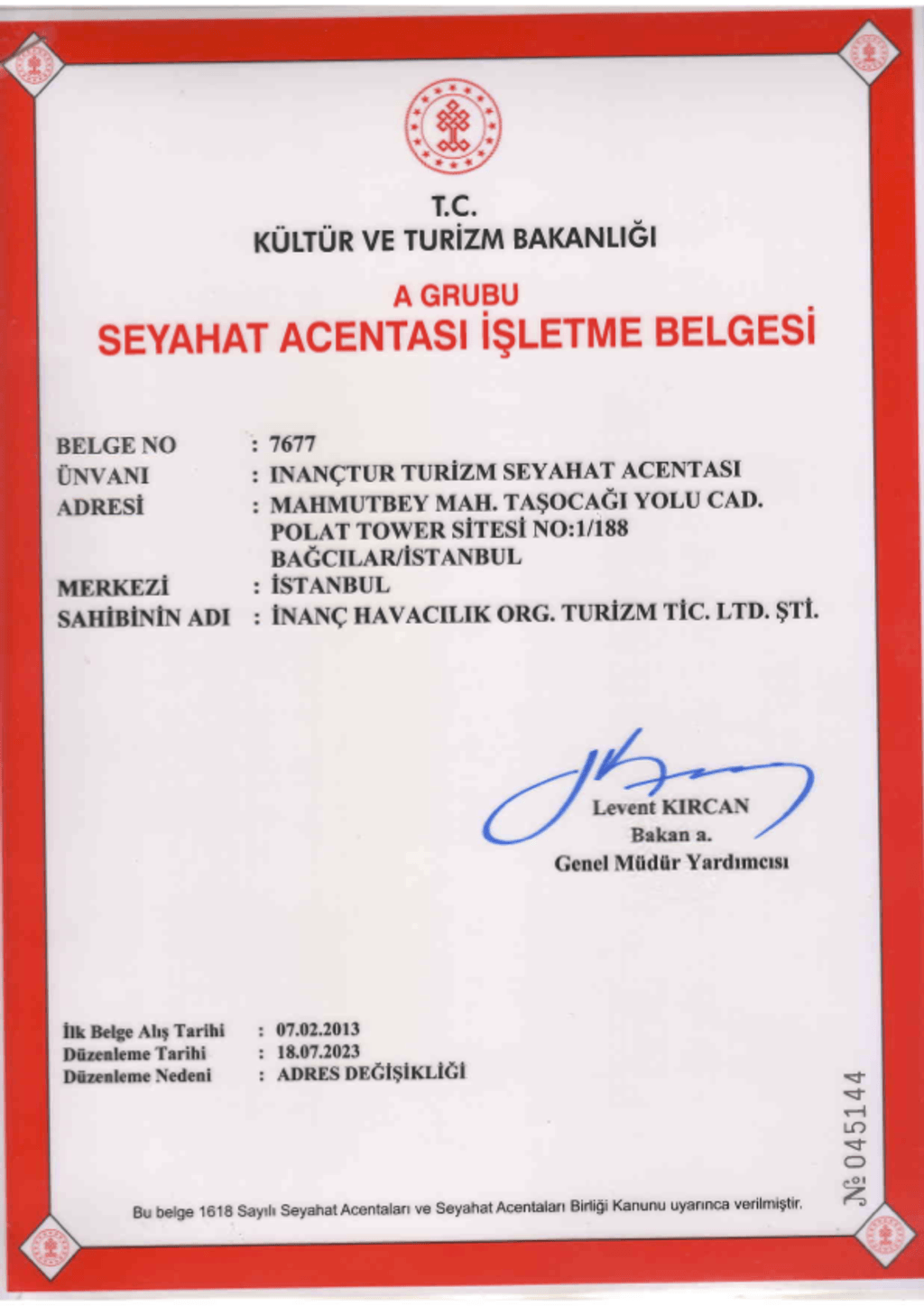 T.C.
KÜLTÜR VE TURİZM BAKANLIĞI

A GRUBU
SEYAHAT ACENTASI İŞLETME BELGESİ

BELGE NO : 7677
ÜNVANI : INANÇTUR TURİZM SEYAHAT ACENTASI
ADRESİ : MAHMUTBEY MAH. TAŞOCAĞI YOLU CAD. POLAT TOWER SİTESİ NO:1/188 BAĞCILAR/İSTANBUL
MERKEZİ : İSTANBUL
SAHİBİNİN ADI : İNANÇ HAVACILIK ORG. TURİZM TİC. LTD. ŞTİ.

Levent KIRCAN
Bakan a.
Genel Müdür Yardımcısı

İlk Belge Alış Tarihi : 07.02.2013
Düzenleme Tarihi : 18.07.2023
Düzenleme Nedeni : ADRES DEĞİŞİKLİĞİ

№ 045144

Bu belge 1618 Sayılı Seyahat Acentaları ve Seyahat Acentaları Birliği Kanunu uyarınca verilmiştir.